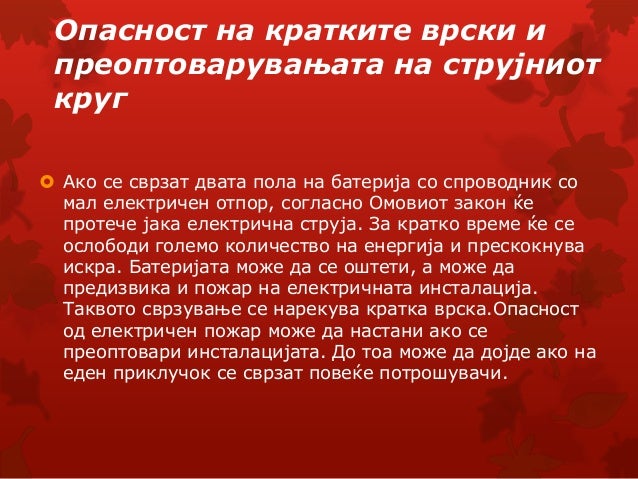 Опасност на кратките врски и преоптоварувањата на струјниот круг

Ако се сврзат двата пола на батерија со спроводник со мал електричен отпор, согласно Омовиот закон ќе протече јака електрична струја. За кратко време ќе се ослободи големо количество на енергија и прескокнува искра. Батеријата може да се оштети, а може да предизвика и пожар на електричната инсталација. Таквото сврзување се нарекува кратка врска.Опасност од електричен пожар може да настани ако се преоптовари инсталацијата. До тоа може да дојде ако на еден приклучок се сврзат повеќе потрошувачи.